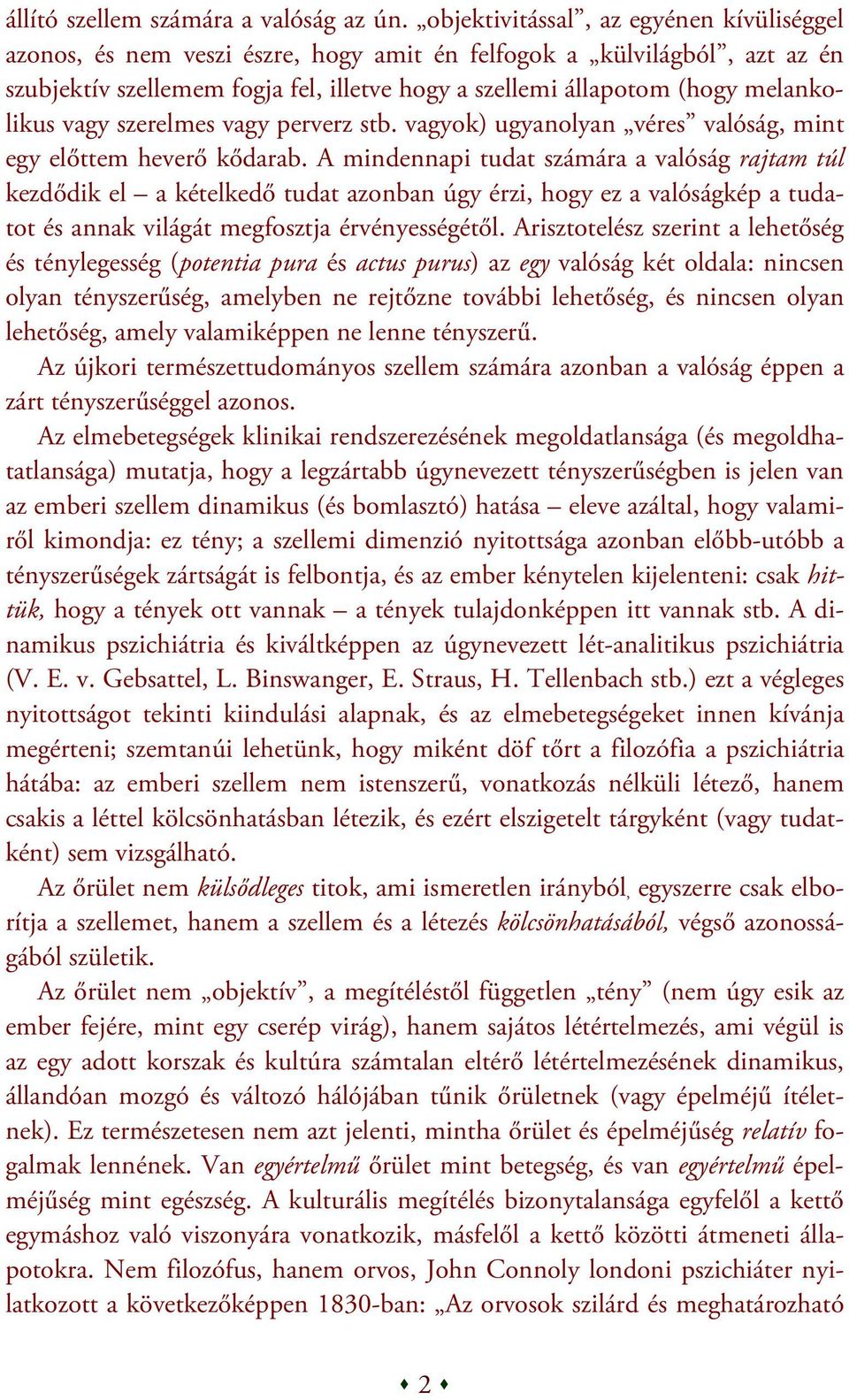 állító szellem számára a valóság az ún. „objektivitással”, az egyénen kívüliséggel azonos, és nem veszi észre, hogy amit én felfogok a „külvilágból”, azt az én szubjektív szellemem fogja fel, illetve hogy a szellemi állapotom (hogy melankolikus vagy szerelmes vagy perverz stb. vagyok) ugyanolyan „véres” valóság, mint egy előttem heverő kődarab. A mindennapi tudat számára a valóság rajtam túl kezdődik el – a kételkedő tudat azonban úgy érzi, hogy ez a valóságkép a tudatot és annak világát megfosztja érvényességétől. Arisztotelész szerint a lehetőség és ténylegesség (potentia pura és actus purus) az egy valóság két oldala: nincsen olyan tényszerűség, amelyben ne rejtőzne további lehetőség, és nincsen olyan lehetőség, amely valamiképpen ne lenne tényszerű.

Az újkori természettudományos szellem számára azonban a valóság éppen a zárt tényszerűséggel azonos.

Az elmebetegségek klinikai rendszerezésének megoldatlansága (és megoldhatatlansága) mutatja, hogy a legzártabb úgynevezett tényszerűségben is jelen van az emberi szellem dinamikus (és bomlasztó) hatása – eleve azáltal, hogy valamiről kimondja: ez tény; a szellemi dimenzió nyitottsága azonban előbb-utóbb a tényszerűségek zártságát is felbontja, és az ember kénytelen kijelenteni: csak hittük, hogy a tények ott vannak – a tények tulajdonképpen itt vannak stb. A dinamikus pszichiátria és kiváltképpen az úgynevezett lét-analitikus pszichiátria (V. E. v. Gebsattel, L. Binswanger, E. Straus, H. Tellenbach stb.) ezt a végleges nyitottságot tekinti kiindulási alapnak, és az elmebetegségeket innen kívánja megérteni; szemtanúi lehetünk, hogy miként döf tőrt a filozófia a pszichiátria hátába: az emberi szellem nem istenszerű, vonatkozás nélküli létező, hanem csakis a léttel kölcsönhatásban létezik, és ezért elszigetelt tárgyként (vagy tudatként) sem vizsgálható.

Az őrület nem külsődleges titok, ami ismeretlen irányból, egyszerre csak elborítja a szellemet, hanem a szellem és a létezés kölcsönhatásából, végső azonosságából születik.

Az őrület nem „objektív”, a megítéléstől független „tény” (nem úgy esik az ember fejére, mint egy cserép virág), hanem sajátos létértelmezés, ami végül is az egy adott korszak és kultúra számtalan eltérő létértelmezésének dinamikus, állandóan mozgó és változó hálójában tűnik őrületnek (vagy épelméjű ítéletnek). Ez természetesen nem azt jelenti, mintha őrület és épelméjűség relatív fogalmak lennének. Van egyértelmű őrület mint betegség, és van egyértelmű épelméjűség mint egészség. A kulturális megítélés bizonytalansága egyfelől a kettő egymáshoz való viszonyára vonatkozik, másfelől a kettő közötti átmeneti állapotokra. Nem filozófus, hanem orvos, John Connoly londoni pszichiáter nyilatkozott a következőképpen 1830-ban: „Az orvosok szilárd és meghatározható

2